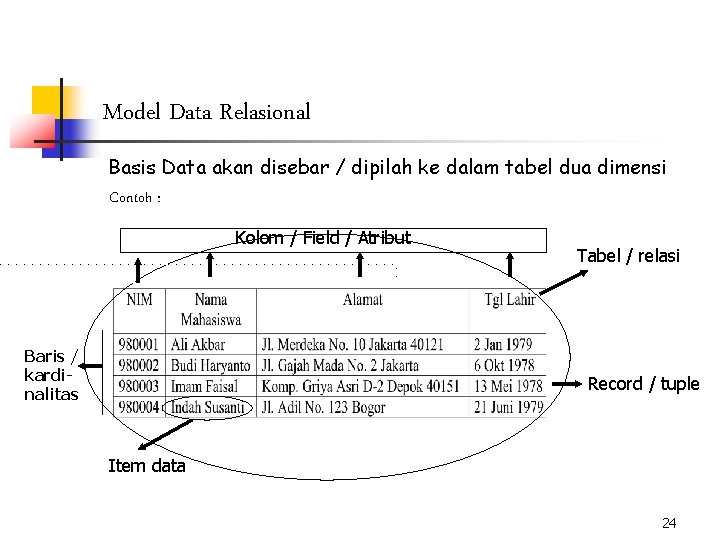 Model Data Relasional

Basis Data akan disebar / dipilah ke dalam tabel dua dimensi

Contoh :

Kolom / Field / Atribut

Tabel / relasi

| NIM | Nama Mahasiswa | Alamat | Tgl Lahir |
|---|---|---|---|
| 980001 | Ali Akbar | Jl. Merdeka No. 10 Jakarta 40121 | 2 Jan 1979 |
| 980002 | Budi Haryanto | Jl. Gajah Mada No. 2 Jakarta | 6 Okt 1978 |
| 980003 | Imam Faisal | Komp. Griya Asri D-2 Depok 40151 | 13 Mei 1978 |
| 980004 | Indah Susanti | Jl. Adil No. 123 Bogor | 21 Juni 1979 |

Baris / kardinalitas

Record / tuple

Item data

24